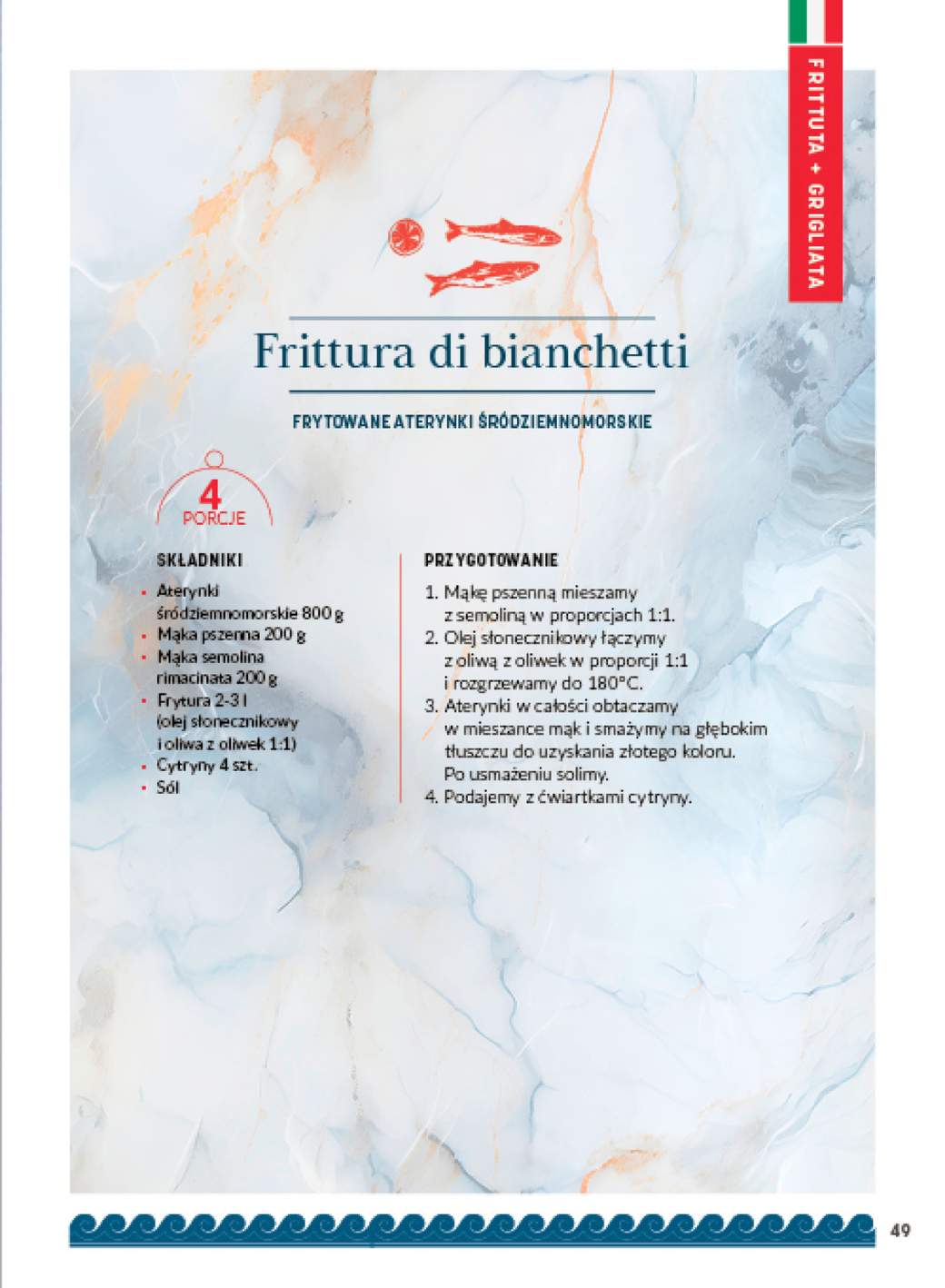 FRITTUTA + GRIGLIATA

Frittura di bianchetti

FRYTOWANE ATERYNKI ŚRÓDZIEMNOMORSKIE

4
PORCJE

SKŁADNIKI
- Aterynki śródziemnomorskie 800 g
- Mąka pszenna 200 g
- Mąka semolina rimacinata 200 g
- Frytura 2-3 l (olej słonecznikowy i oliwa z oliwek 1:1)
- Cytryny 4 szt.
- Sól

PRZYGOTOWANIE
1. Mąkę pszenną mieszamy z semoliną w proporcjach 1:1.
2. Olej słonecznikowy łączymy z oliwą z oliwek w proporcji 1:1 i rozgrzewamy do 180°C.
3. Aterynki w całości obtaczamy w mieszance mąk i smażymy na głębokim tłuszczu do uzyskania złotego koloru. Po usmażeniu solimy.
4. Podajemy z ćwiartkami cytryny.

49